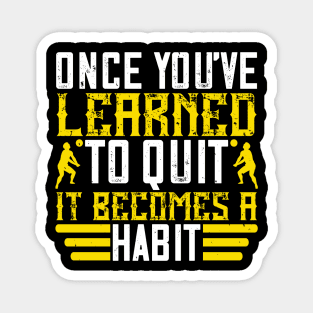 ONCE YOU'VE
LEARNED
TO QUIT
IT BECOMES A
HABIT